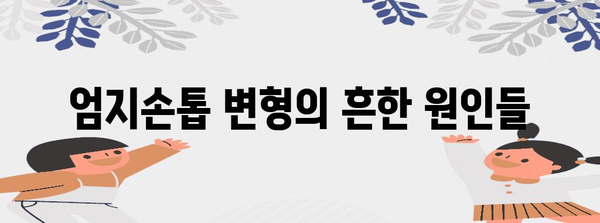 엄지손톱 변형의 흔한 원인들